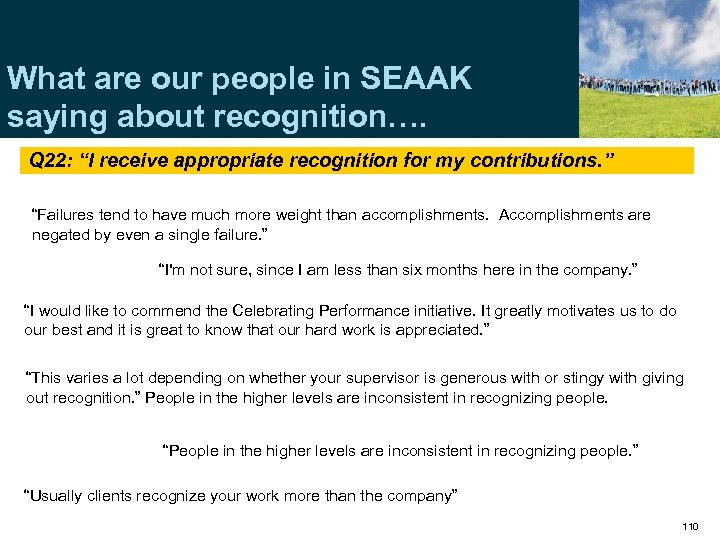 What are our people in SEAAK saying about recognition….

Q22: “I receive appropriate recognition for my contributions.”

“Failures tend to have much more weight than accomplishments. Accomplishments are negated by even a single failure.”

“I'm not sure, since I am less than six months here in the company.”

“I would like to commend the Celebrating Performance initiative. It greatly motivates us to do our best and it is great to know that our hard work is appreciated.”

“This varies a lot depending on whether your supervisor is generous with or stingy with giving out recognition.” People in the higher levels are inconsistent in recognizing people.

“People in the higher levels are inconsistent in recognizing people.”

“Usually clients recognize your work more than the company”

110